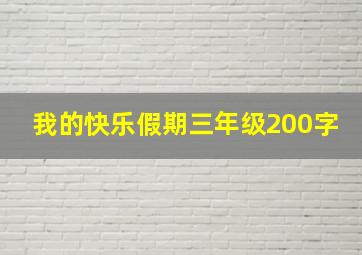 我的快乐假期三年级200字